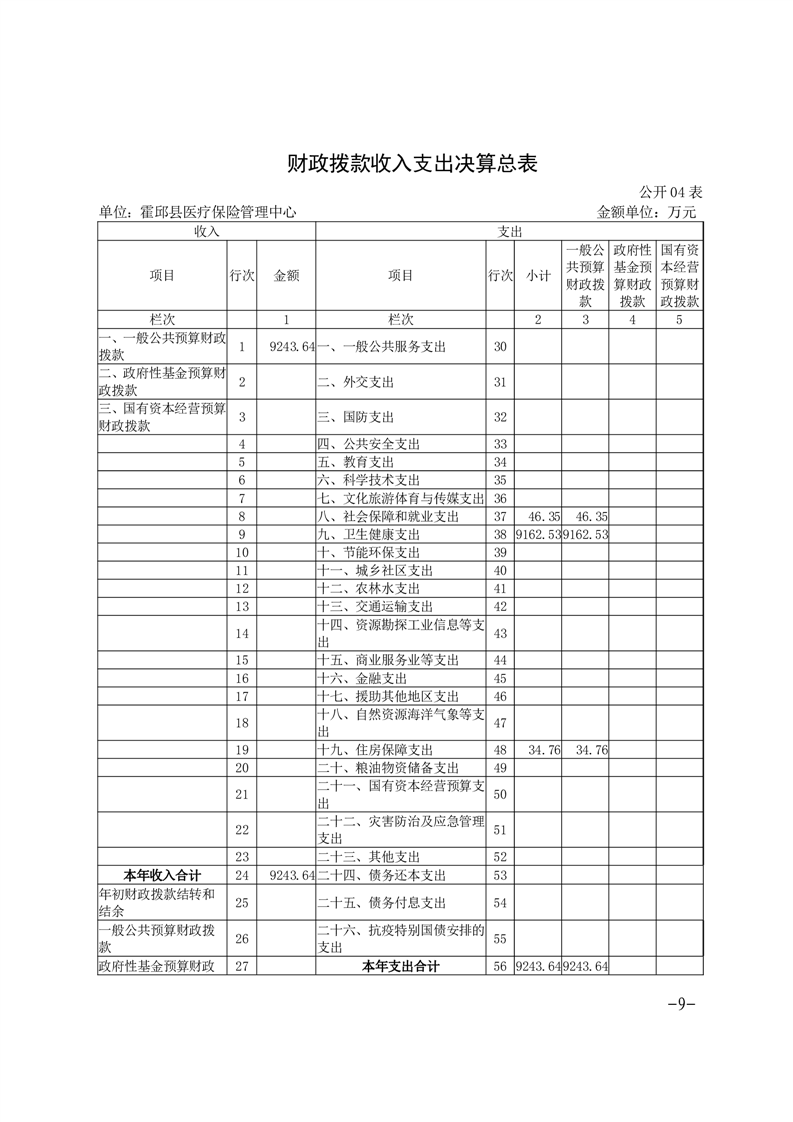 财政拨款收入支出决算总表

公开 04 表

单位：霍邱县医疗保险管理中心　　金额单位：万元

| 收入 | | | 支出 | | | | | |
|---|---|---|---|---|---|---|---|---|
| 项目 | 行次 | 金额 | 项目 | 行次 | 小计 | 一般公共预算财政拨款 | 政府性基金预算财政拨款 | 国有资本经营预算财政拨款 |
| 栏次 | | 1 | 栏次 | | 2 | 3 | 4 | 5 |
| 一、一般公共预算财政拨款 | 1 | 9243.64 | 一、一般公共服务支出 | 30 | | | | |
| 二、政府性基金预算财政拨款 | 2 | | 二、外交支出 | 31 | | | | |
| 三、国有资本经营预算财政拨款 | 3 | | 三、国防支出 | 32 | | | | |
| | 4 | | 四、公共安全支出 | 33 | | | | |
| | 5 | | 五、教育支出 | 34 | | | | |
| | 6 | | 六、科学技术支出 | 35 | | | | |
| | 7 | | 七、文化旅游体育与传媒支出 | 36 | | | | |
| | 8 | | 八、社会保障和就业支出 | 37 | 46.35 | 46.35 | | |
| | 9 | | 九、卫生健康支出 | 38 | 9162.53 | 9162.53 | | |
| | 10 | | 十、节能环保支出 | 39 | | | | |
| | 11 | | 十一、城乡社区支出 | 40 | | | | |
| | 12 | | 十二、农林水支出 | 41 | | | | |
| | 13 | | 十三、交通运输支出 | 42 | | | | |
| | 14 | | 十四、资源勘探工业信息等支出 | 43 | | | | |
| | 15 | | 十五、商业服务业等支出 | 44 | | | | |
| | 16 | | 十六、金融支出 | 45 | | | | |
| | 17 | | 十七、援助其他地区支出 | 46 | | | | |
| | 18 | | 十八、自然资源海洋气象等支出 | 47 | | | | |
| | 19 | | 十九、住房保障支出 | 48 | 34.76 | 34.76 | | |
| | 20 | | 二十、粮油物资储备支出 | 49 | | | | |
| | 21 | | 二十一、国有资本经营预算支出 | 50 | | | | |
| | 22 | | 二十二、灾害防治及应急管理支出 | 51 | | | | |
| | 23 | | 二十三、其他支出 | 52 | | | | |
| 本年收入合计 | 24 | 9243.64 | 二十四、债务还本支出 | 53 | | | | |
| 年初财政拨款结转和结余 | 25 | | 二十五、债务付息支出 | 54 | | | | |
| 一般公共预算财政拨款 | 26 | | 二十六、抗疫特别国债安排的支出 | 55 | | | | |
| 政府性基金预算财政 | 27 | | 本年支出合计 | 56 | 9243.64 | 9243.64 | | |

-9-